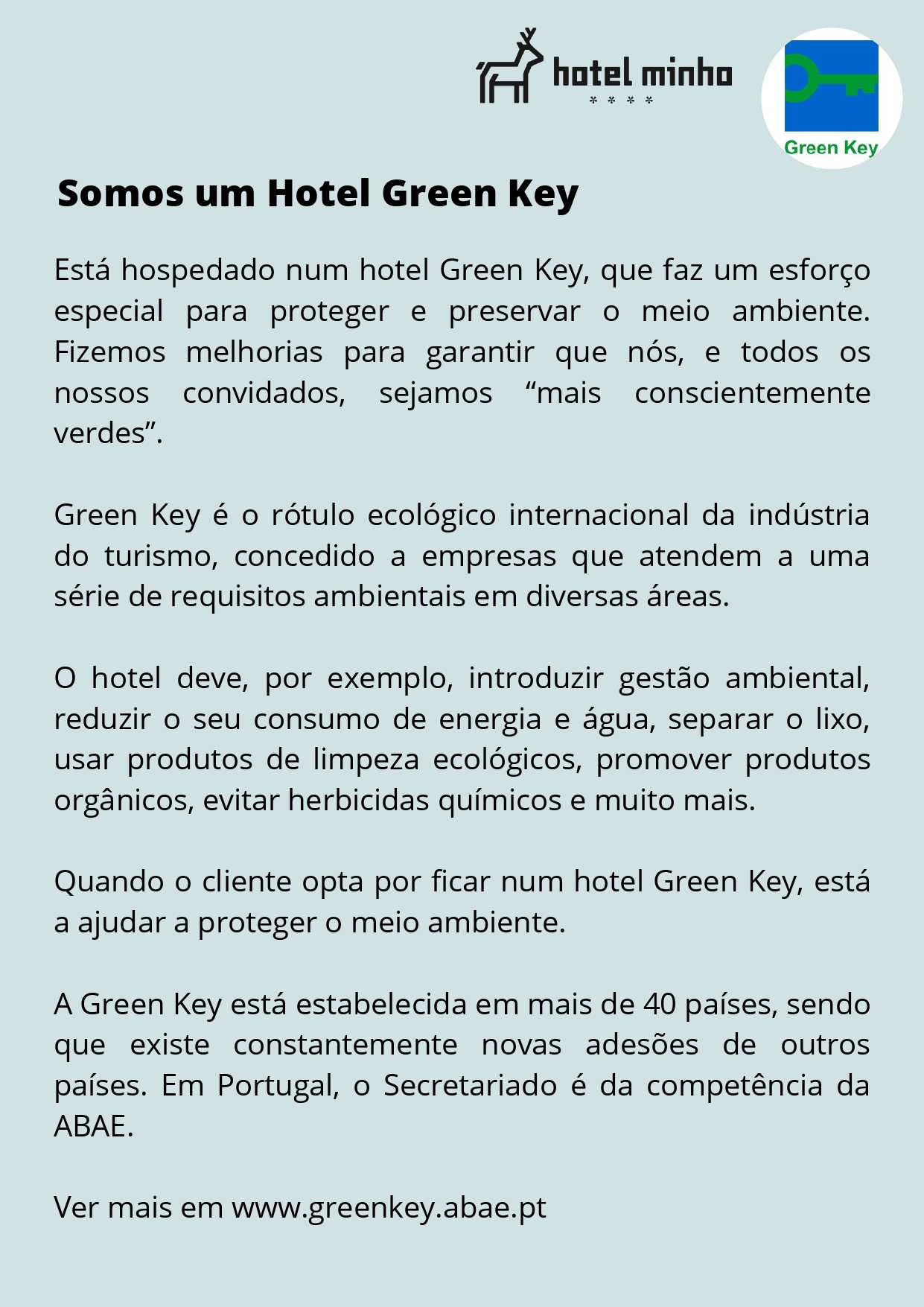 hotel minho
* * * *

Green Key

Somos um Hotel Green Key

Está hospedado num hotel Green Key, que faz um esforço especial para proteger e preservar o meio ambiente. Fizemos melhorias para garantir que nós, e todos os nossos convidados, sejamos “mais conscientemente verdes”.

Green Key é o rótulo ecológico internacional da indústria do turismo, concedido a empresas que atendem a uma série de requisitos ambientais em diversas áreas.

O hotel deve, por exemplo, introduzir gestão ambiental, reduzir o seu consumo de energia e água, separar o lixo, usar produtos de limpeza ecológicos, promover produtos orgânicos, evitar herbicidas químicos e muito mais.

Quando o cliente opta por ficar num hotel Green Key, está a ajudar a proteger o meio ambiente.

A Green Key está estabelecida em mais de 40 países, sendo que existe constantemente novas adesões de outros países. Em Portugal, o Secretariado é da competência da ABAE.

Ver mais em www.greenkey.abae.pt